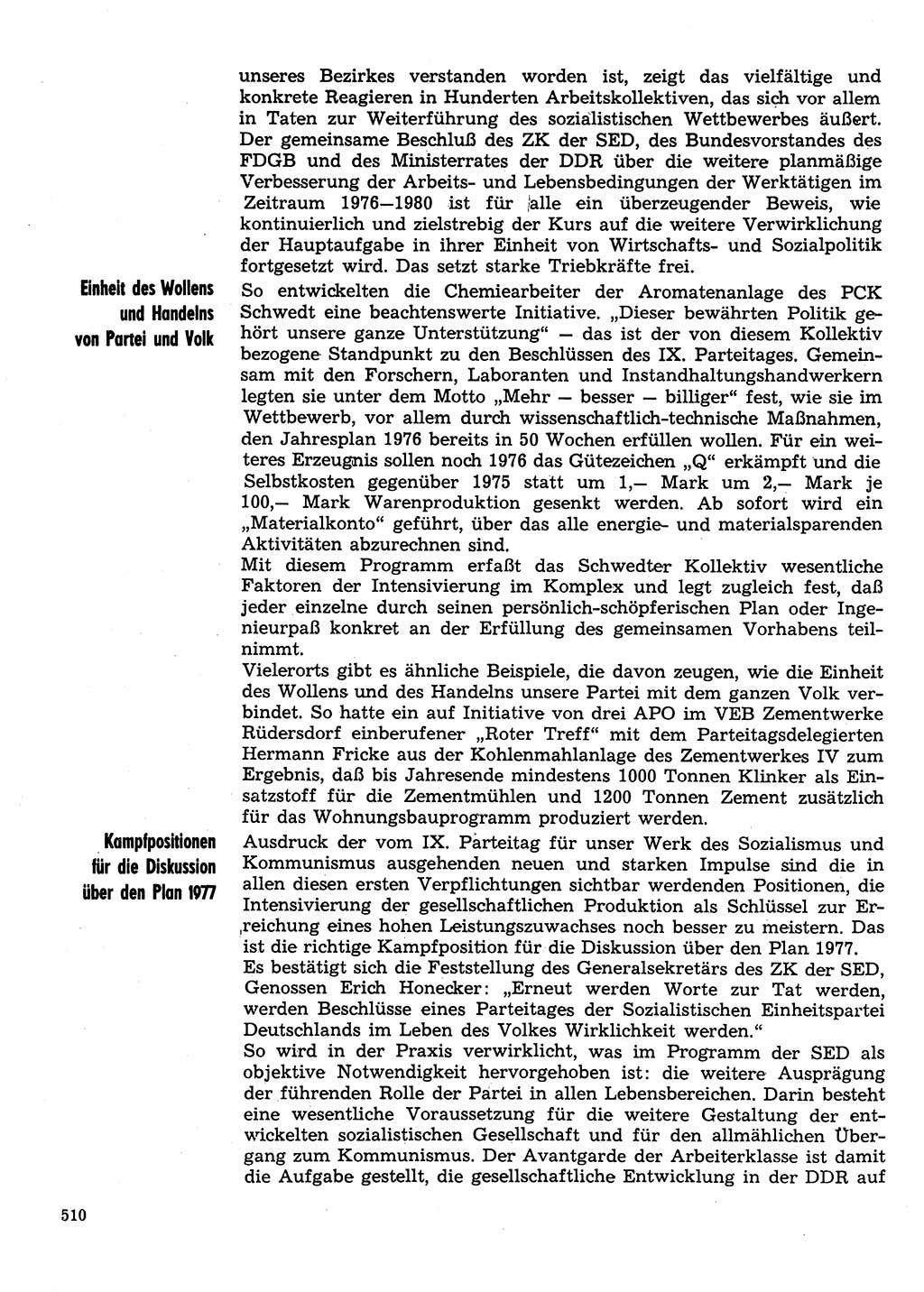 unseres Bezirkes verstanden worden ist, zeigt das vielfältige und konkrete Reagieren in Hunderten Arbeitskollektiven, das sich vor allem in Taten zur Weiterführung des sozialistischen Wettbewerbes äußert. Der gemeinsame Beschluß des ZK der SED, des Bundesvorstandes des FDGB und des Ministerrates der DDR über die weitere planmäßige Verbesserung der Arbeits- und Lebensbedingungen der Werktätigen im Zeitraum 1976—1980 ist für alle ein überzeugender Beweis, wie kontinuierlich und zielstrebig der Kurs auf die weitere Verwirklichung der Hauptaufgabe in ihrer Einheit von Wirtschafts- und Sozialpolitik fortgesetzt wird. Das setzt starke Triebkräfte frei.

Einheit des Wollens und Handelns von Partei und Volk

So entwickelten die Chemiearbeiter der Aromatenanlage des PCK Schwedt eine beachtenswerte Initiative. „Dieser bewährten Politik gehört unsere ganze Unterstützung" — das ist der von diesem Kollektiv bezogene Standpunkt zu den Beschlüssen des IX. Parteitages. Gemeinsam mit den Forschern, Laboranten und Instandhaltungshandwerkern legten sie unter dem Motto „Mehr — besser — billiger" fest, wie sie im Wettbewerb, vor allem durch wissenschaftlich-technische Maßnahmen, den Jahresplan 1976 bereits in 50 Wochen erfüllen wollen. Für ein weiteres Erzeugnis sollen noch 1976 das Gütezeichen „Q" erkämpft und die Selbstkosten gegenüber 1975 statt um 1,— Mark um 2,— Mark je 100,— Mark Warenproduktion gesenkt werden. Ab sofort wird ein „Materialkonto" geführt, über das alle energie- und materialsparenden Aktivitäten abzurechnen sind.
Mit diesem Programm erfaßt das Schwedter Kollektiv wesentliche Faktoren der Intensivierung im Komplex und legt zugleich fest, daß jeder einzelne durch seinen persönlich-schöpferischen Plan oder Ingenieurpaß konkret an der Erfüllung des gemeinsamen Vorhabens teilnimmt.
Vielerorts gibt es ähnliche Beispiele, die davon zeugen, wie die Einheit des Wollens und des Handelns unsere Partei mit dem ganzen Volk verbindet. So hatte ein auf Initiative von drei APO im VEB Zementwerke Rüdersdorf einberufener „Roter Treff" mit dem Parteitagsdelegierten Hermann Fricke aus der Kohlenmahlanlage des Zementwerkes IV zum Ergebnis, daß bis Jahresende mindestens 1000 Tonnen Klinker als Einsatzstoff für die Zementmühlen und 1200 Tonnen Zement zusätzlich für das Wohnungsbauprogramm produziert werden.

Kampfpositionen für die Diskussion über den Plan 1977

Ausdruck der vom IX. Parteitag für unser Werk des Sozialismus und Kommunismus ausgehenden neuen und starken Impulse sind die in allen diesen ersten Verpflichtungen sichtbar werdenden Positionen, die Intensivierung der gesellschaftlichen Produktion als Schlüssel zur Erreichung eines hohen Leistungszuwachses noch besser zu meistern. Das ist die richtige Kampfposition für die Diskussion über den Plan 1977.
Es bestätigt sich die Feststellung des Generalsekretärs des ZK der SED, Genossen Erich Honecker: „Erneut werden Worte zur Tat werden, werden Beschlüsse eines Parteitages der Sozialistischen Einheitspartei Deutschlands im Leben des Volkes Wirklichkeit werden."
So wird in der Praxis verwirklicht, was im Programm der SED als objektive Notwendigkeit hervorgehoben ist: die weitere Ausprägung der führenden Rolle der Partei in allen Lebensbereichen. Darin besteht eine wesentliche Voraussetzung für die weitere Gestaltung der entwickelten sozialistischen Gesellschaft und für den allmählichen Übergang zum Kommunismus. Der Avantgarde der Arbeiterklasse ist damit die Aufgabe gestellt, die gesellschaftliche Entwicklung in der DDR auf

510